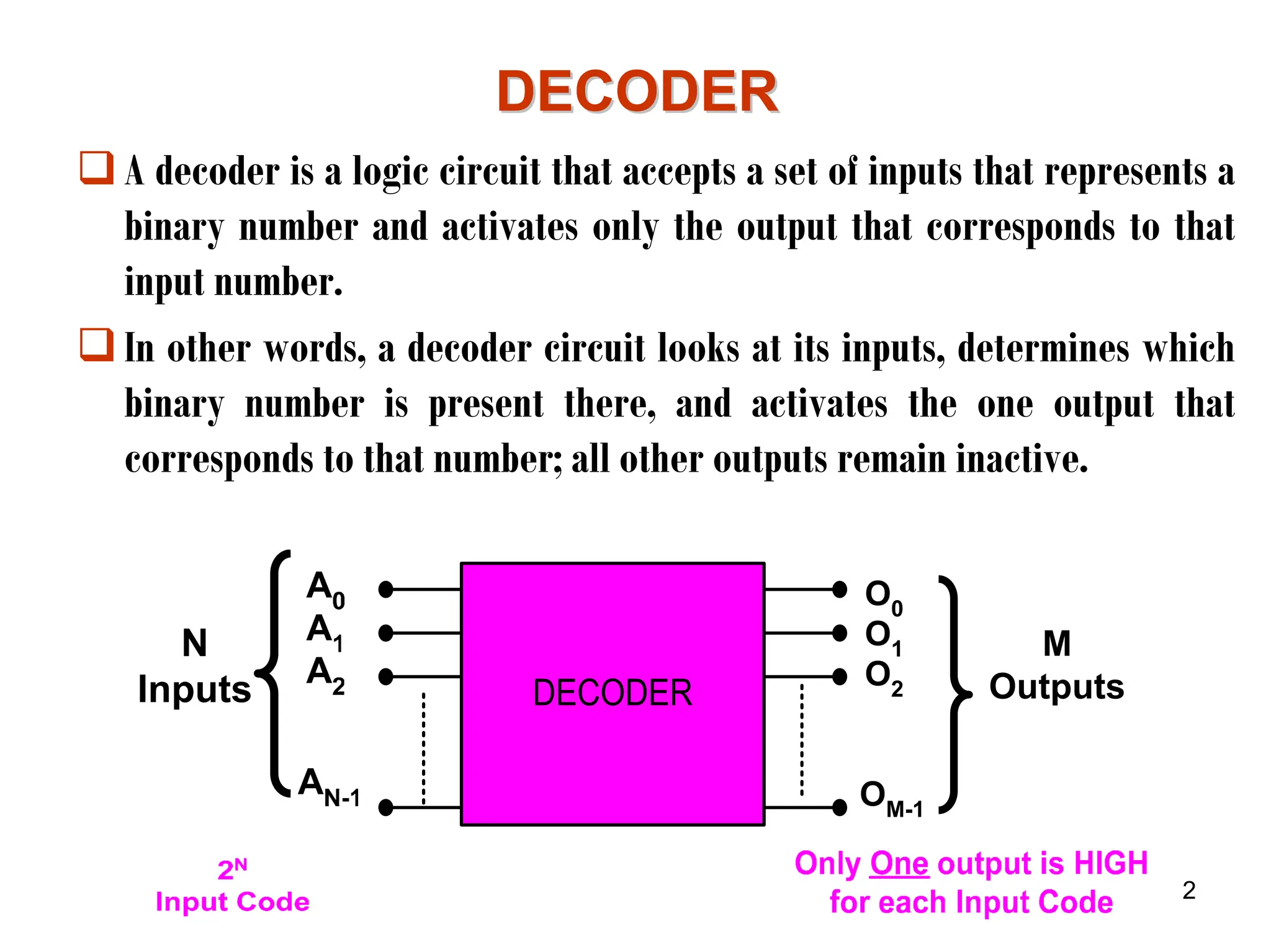 DECODER

☐ A decoder is a logic circuit that accepts a set of inputs that represents a binary number and activates only the output that corresponds to that input number.

☐ In other words, a decoder circuit looks at its inputs, determines which binary number is present there, and activates the one output that corresponds to that number; all other outputs remain inactive.

N
Inputs

$A_0$
$A_1$
$A_2$
$A_{N-1}$

DECODER

$O_0$
$O_1$
$O_2$
$O_{M-1}$

M
Outputs

$2^N$
Input Code

Only One output is HIGH
for each Input Code

2